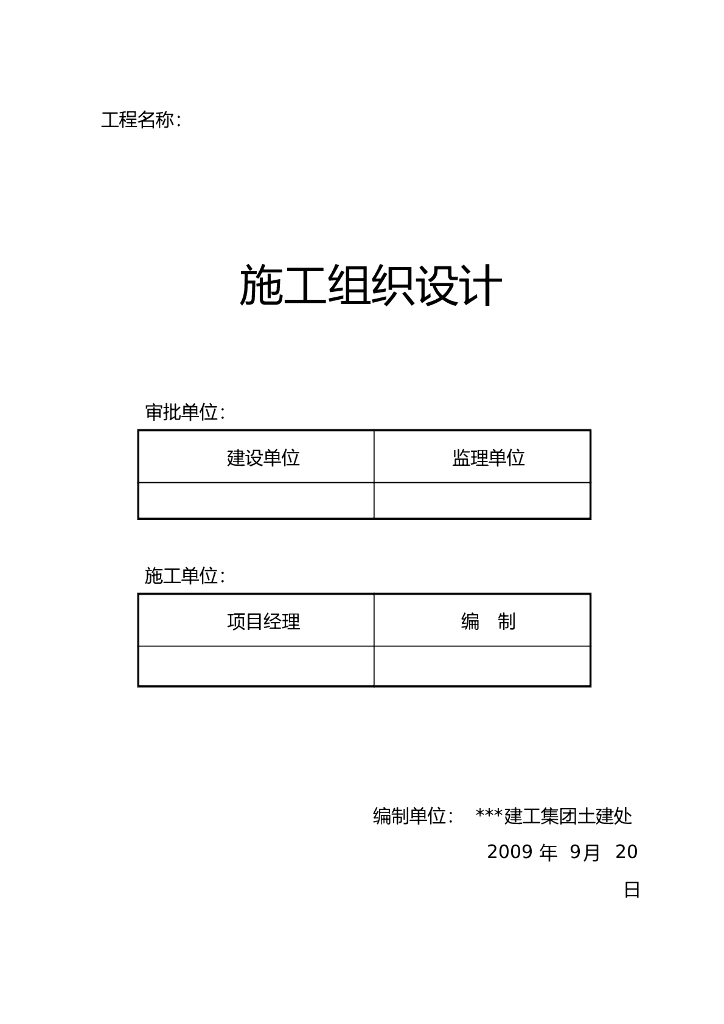 工程名称：

施工组织设计

审批单位：

| 建设单位 | 监理单位 |
|---|---|
| | |

施工单位：

| 项目经理 | 编　制 |
|---|---|
| | |

编制单位：　***建工集团土建处

2009 年 9月 20 日